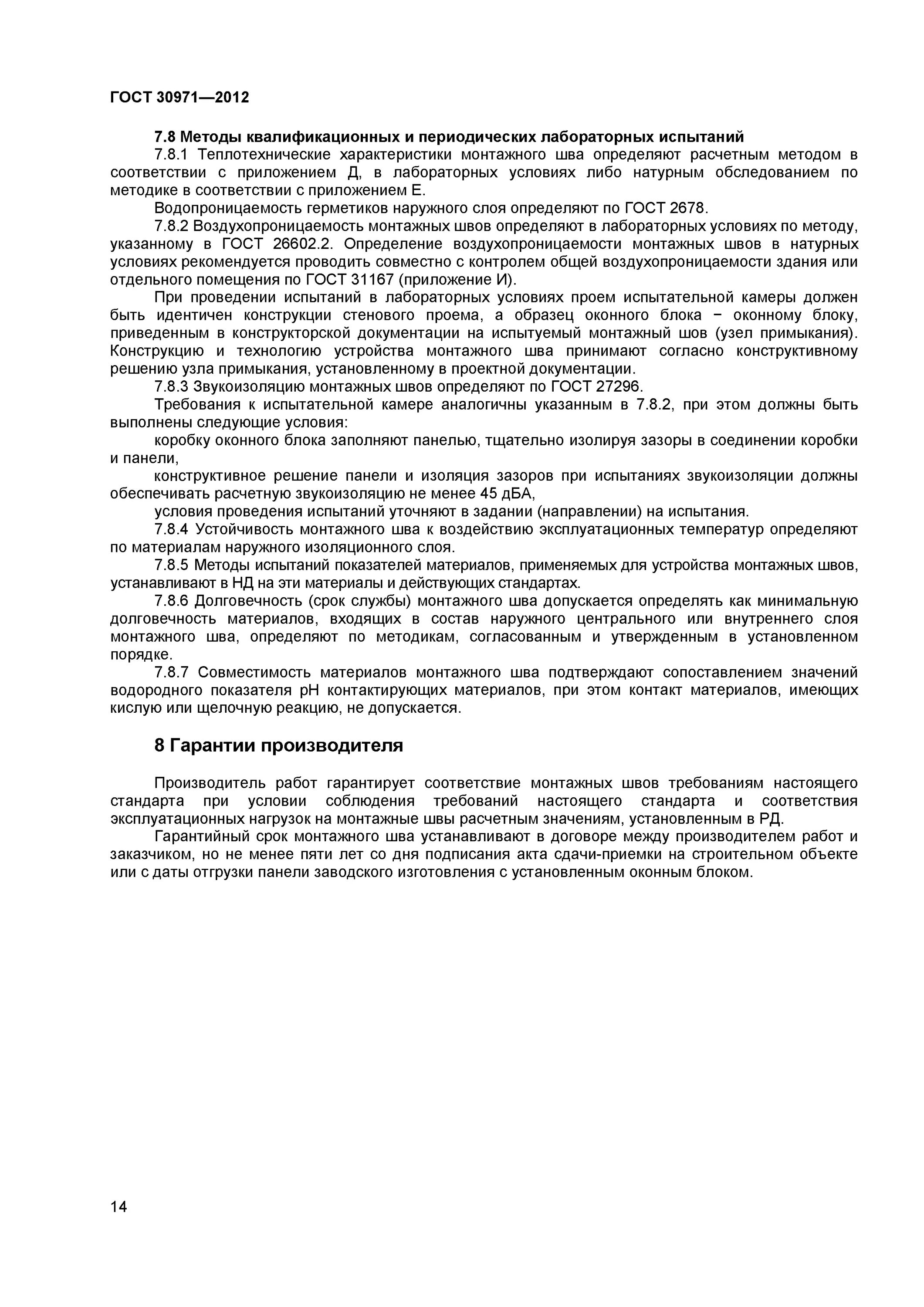 ГОСТ 30971—2012

7.8 Методы квалификационных и периодических лабораторных испытаний

7.8.1 Теплотехнические характеристики монтажного шва определяют расчетным методом в соответствии с приложением Д, в лабораторных условиях либо натурным обследованием по методике в соответствии с приложением Е.

Водопроницаемость герметиков наружного слоя определяют по ГОСТ 2678.

7.8.2 Воздухопроницаемость монтажных швов определяют в лабораторных условиях по методу, указанному в ГОСТ 26602.2. Определение воздухопроницаемости монтажных швов в натурных условиях рекомендуется проводить совместно с контролем общей воздухопроницаемости здания или отдельного помещения по ГОСТ 31167 (приложение И).

При проведении испытаний в лабораторных условиях проем испытательной камеры должен быть идентичен конструкции стенового проема, а образец оконного блока − оконному блоку, приведенным в конструкторской документации на испытуемый монтажный шов (узел примыкания). Конструкцию и технологию устройства монтажного шва принимают согласно конструктивному решению узла примыкания, установленному в проектной документации.

7.8.3 Звукоизоляцию монтажных швов определяют по ГОСТ 27296.

Требования к испытательной камере аналогичны указанным в 7.8.2, при этом должны быть выполнены следующие условия:

коробку оконного блока заполняют панелью, тщательно изолируя зазоры в соединении коробки и панели,

конструктивное решение панели и изоляция зазоров при испытаниях звукоизоляции должны обеспечивать расчетную звукоизоляцию не менее 45 дБА,

условия проведения испытаний уточняют в задании (направлении) на испытания.

7.8.4 Устойчивость монтажного шва к воздействию эксплуатационных температур определяют по материалам наружного изоляционного слоя.

7.8.5 Методы испытаний показателей материалов, применяемых для устройства монтажных швов, устанавливают в НД на эти материалы и действующих стандартах.

7.8.6 Долговечность (срок службы) монтажного шва допускается определять как минимальную долговечность материалов, входящих в состав наружного центрального или внутреннего слоя монтажного шва, определяют по методикам, согласованным и утвержденным в установленном порядке.

7.8.7 Совместимость материалов монтажного шва подтверждают сопоставлением значений водородного показателя pH контактирующих материалов, при этом контакт материалов, имеющих кислую или щелочную реакцию, не допускается.

8 Гарантии производителя

Производитель работ гарантирует соответствие монтажных швов требованиям настоящего стандарта при условии соблюдения требований настоящего стандарта и соответствия эксплуатационных нагрузок на монтажные швы расчетным значениям, установленным в РД.

Гарантийный срок монтажного шва устанавливают в договоре между производителем работ и заказчиком, но не менее пяти лет со дня подписания акта сдачи-приемки на строительном объекте или с даты отгрузки панели заводского изготовления с установленным оконным блоком.

14